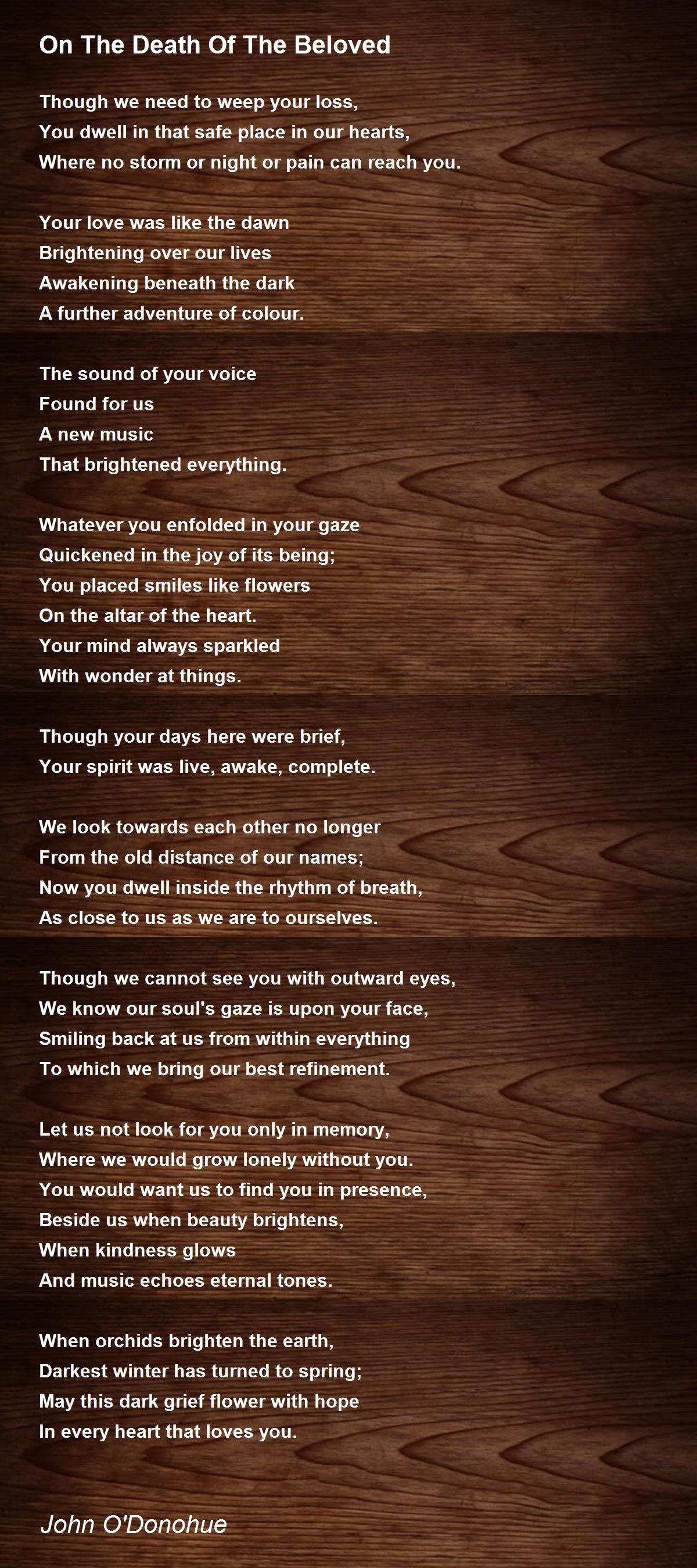 On The Death Of The Beloved

Though we need to weep your loss,
You dwell in that safe place in our hearts,
Where no storm or night or pain can reach you.

Your love was like the dawn
Brightening over our lives
Awakening beneath the dark
A further adventure of colour.

The sound of your voice
Found for us
A new music
That brightened everything.

Whatever you enfolded in your gaze
Quickened in the joy of its being;
You placed smiles like flowers
On the altar of the heart.
Your mind always sparkled
With wonder at things.

Though your days here were brief,
Your spirit was live, awake, complete.

We look towards each other no longer
From the old distance of our names;
Now you dwell inside the rhythm of breath,
As close to us as we are to ourselves.

Though we cannot see you with outward eyes,
We know our soul's gaze is upon your face,
Smiling back at us from within everything
To which we bring our best refinement.

Let us not look for you only in memory,
Where we would grow lonely without you.
You would want us to find you in presence,
Beside us when beauty brightens,
When kindness glows
And music echoes eternal tones.

When orchids brighten the earth,
Darkest winter has turned to spring;
May this dark grief flower with hope
In every heart that loves you.

John O'Donohue